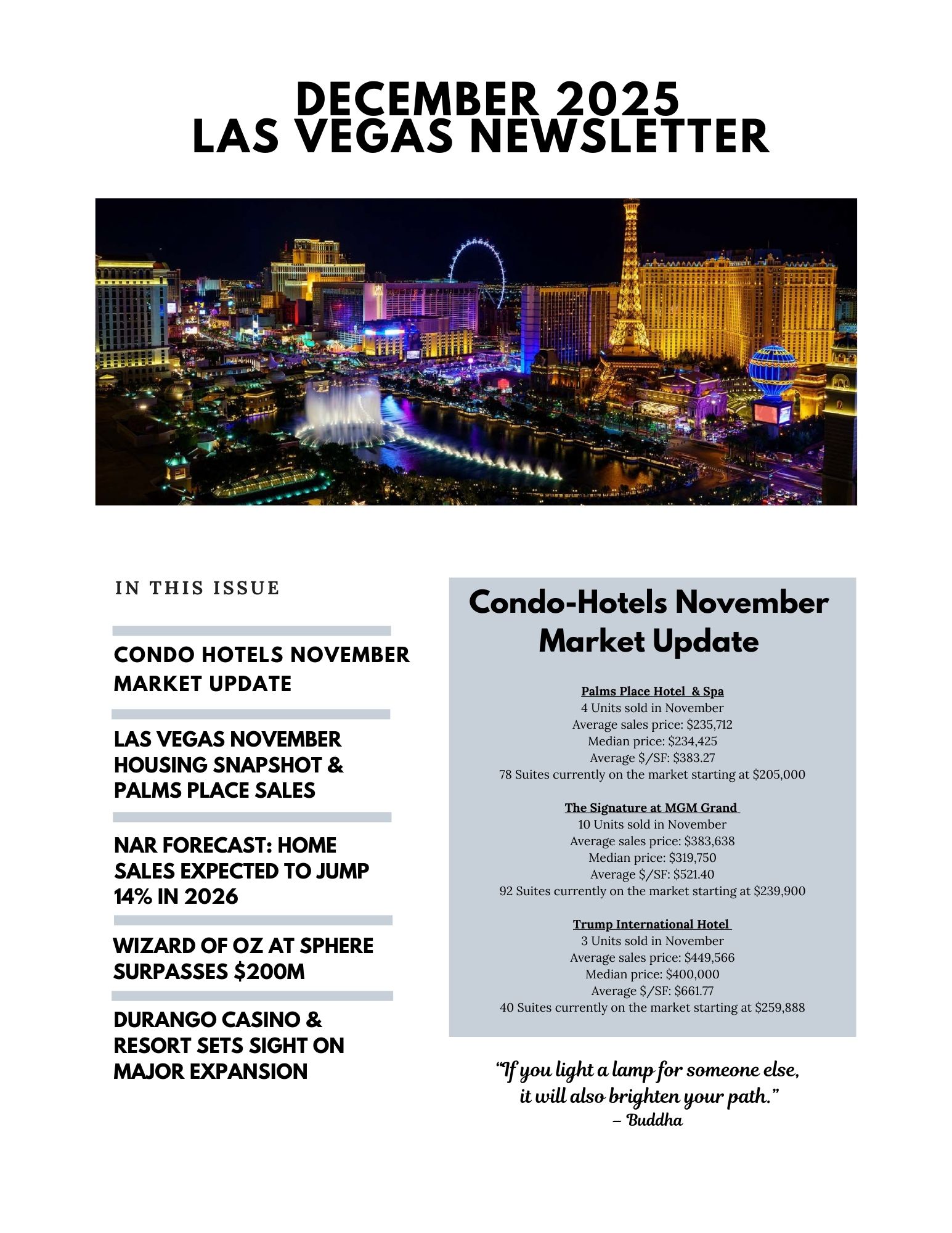 DECEMBER 2025
LAS VEGAS NEWSLETTER

IN THIS ISSUE

CONDO HOTELS NOVEMBER MARKET UPDATE

LAS VEGAS NOVEMBER HOUSING SNAPSHOT & PALMS PLACE SALES

NAR FORECAST: HOME SALES EXPECTED TO JUMP 14% IN 2026

WIZARD OF OZ AT SPHERE SURPASSES $200M

DURANGO CASINO & RESORT SETS SIGHT ON MAJOR EXPANSION

Condo-Hotels November Market Update

Palms Place Hotel & Spa
4 Units sold in November
Average sales price: $235,712
Median price: $234,425
Average $/SF: $383.27
78 Suites currently on the market starting at $205,000

The Signature at MGM Grand
10 Units sold in November
Average sales price: $383,638
Median price: $319,750
Average $/SF: $521.40
92 Suites currently on the market starting at $239,900

Trump International Hotel
3 Units sold in November
Average sales price: $449,566
Median price: $400,000
Average $/SF: $661.77
40 Suites currently on the market starting at $259,888

"If you light a lamp for someone else, it will also brighten your path."
– Buddha